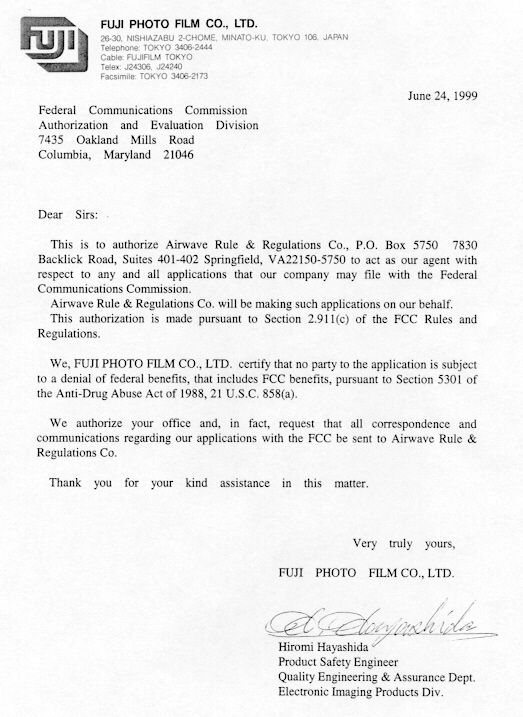 FUJI

FUJI PHOTO FILM CO., LTD.
26-30, NISHIAZABU 2-CHOME, MINATO-KU, TOKYO 106, JAPAN
Telephone: TOKYO 3406-2444
Cable: FUJIFILM TOKYO
Telex: J24306, J24240
Facsimile: TOKYO 3406-2173

June 24, 1999

Federal Communications Commission
Authorization and Evaluation Division
7435 Oakland Mills Road
Columbia, Maryland 21046

Dear Sirs:

This is to authorize Airwave Rule & Regulations Co., P.O. Box 5750 7830 Backlick Road, Suites 401-402 Springfield, VA22150-5750 to act as our agent with respect to any and all applications that our company may file with the Federal Communications Commission.
Airwave Rule & Regulations Co. will be making such applications on our behalf.
This authorization is made pursuant to Section 2.911(c) of the FCC Rules and Regulations.

We, FUJI PHOTO FILM CO., LTD. certify that no party to the application is subject to a denial of federal benefits, that includes FCC benefits, pursuant to Section 5301 of the Anti-Drug Abuse Act of 1988, 21 U.S.C. 858(a).

We authorize your office and, in fact, request that all correspondence and communications regarding our applications with the FCC be sent to Airwave Rule & Regulations Co.

Thank you for your kind assistance in this matter.

Very truly yours,

FUJI PHOTO FILM CO., LTD.

H. Hayashida

Hiromi Hayashida
Product Safety Engineer
Quality Engineering & Assurance Dept.
Electronic Imaging Products Div.